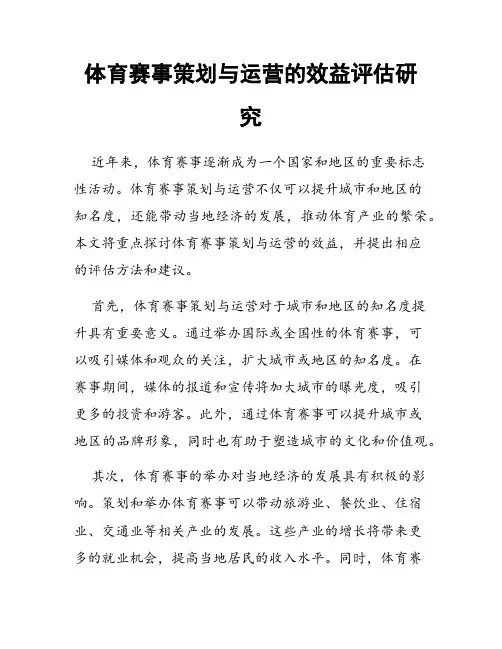 体育赛事策划与运营的效益评估研究

近年来，体育赛事逐渐成为一个国家和地区的重要标志性活动。体育赛事策划与运营不仅可以提升城市和地区的知名度，还能带动当地经济的发展，推动体育产业的繁荣。本文将重点探讨体育赛事策划与运营的效益，并提出相应的评估方法和建议。

首先，体育赛事策划与运营对于城市和地区的知名度提升具有重要意义。通过举办国际或全国性的体育赛事，可以吸引媒体和观众的关注，扩大城市或地区的知名度。在赛事期间，媒体的报道和宣传将加大城市的曝光度，吸引更多的投资和游客。此外，通过体育赛事可以提升城市或地区的品牌形象，同时也有助于塑造城市的文化和价值观。

其次，体育赛事的举办对当地经济的发展具有积极的影响。策划和举办体育赛事可以带动旅游业、餐饮业、住宿业、交通业等相关产业的发展。这些产业的增长将带来更多的就业机会，提高当地居民的收入水平。同时，体育赛